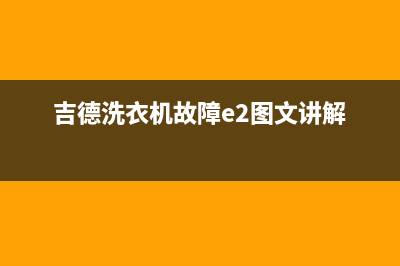 吉德洗衣机故障e2图文讲解